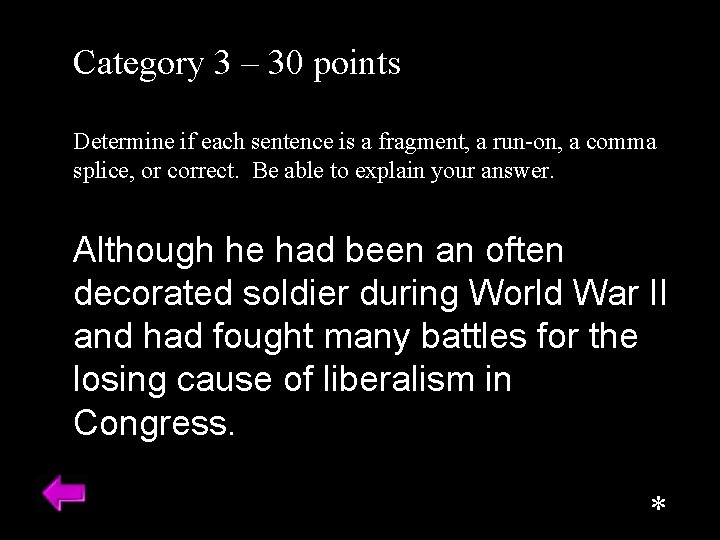 Category 3 – 30 points

Determine if each sentence is a fragment, a run-on, a comma splice, or correct. Be able to explain your answer.

Although he had been an often decorated soldier during World War II and had fought many battles for the losing cause of liberalism in Congress.

*